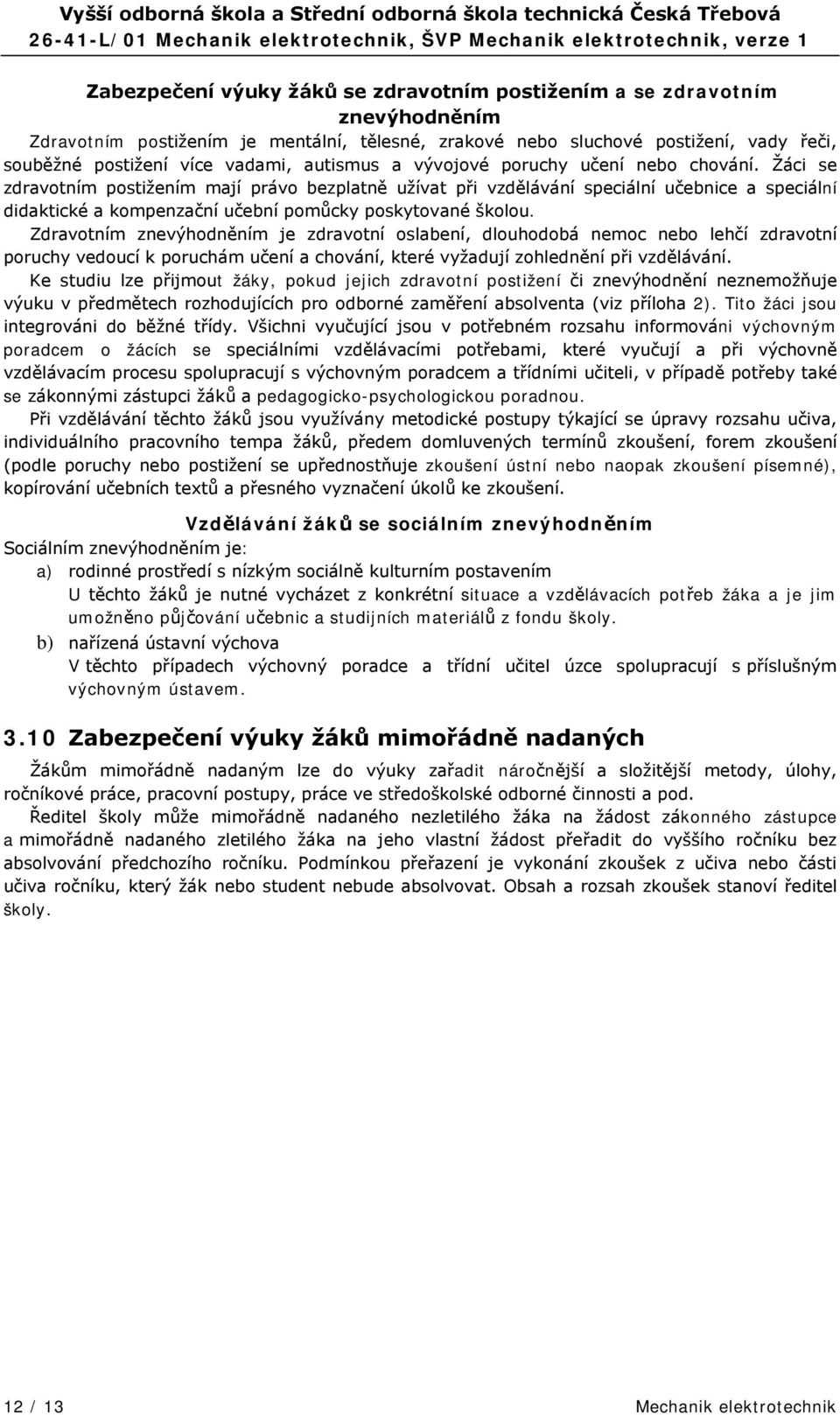 Vyšší odborná škola a Střední odborná škola technická Česká Třebová
26-41-L/01 Mechanik elektrotechnik, ŠVP Mechanik elektrotechnik, verze 1

Zabezpečení výuky žáků se zdravotním postižením a se zdravotním znevýhodněním

Zdravotním postižením je mentální, tělesné, zrakové nebo sluchové postižení, vady řeči, souběžné postižení více vadami, autismus a vývojové poruchy učení nebo chování. Žáci se zdravotním postižením mají právo bezplatně užívat při vzdělávání speciální učebnice a speciální didaktické a kompenzační učební pomůcky poskytované školou.

Zdravotním znevýhodněním je zdravotní oslabení, dlouhodobá nemoc nebo lehčí zdravotní poruchy vedoucí k poruchám učení a chování, které vyžadují zohlednění při vzdělávání.

Ke studiu lze přijmout žáky, pokud jejich zdravotní postižení či znevýhodnění neznemožňuje výuku v předmětech rozhodujících pro odborné zaměření absolventa (viz příloha 2). Tito žáci jsou integrováni do běžné třídy. Všichni vyučující jsou v potřebném rozsahu informováni výchovným poradcem o žácích se speciálními vzdělávacími potřebami, které vyučují a při výchovně vzdělávacím procesu spolupracují s výchovným poradcem a třídními učiteli, v případě potřeby také se zákonnými zástupci žáků a pedagogicko-psychologickou poradnou.

Při vzdělávání těchto žáků jsou využívány metodické postupy týkající se úpravy rozsahu učiva, individuálního pracovního tempa žáků, předem domluvených termínů zkoušení, forem zkoušení (podle poruchy nebo postižení se upřednostňuje zkoušení ústní nebo naopak zkoušení písemné), kopírování učebních textů a přesného vyznačení úkolů ke zkoušení.

Vzdělávání žáků se sociálním znevýhodněním

Sociálním znevýhodněním je:

a) rodinné prostředí s nízkým sociálně kulturním postavením
U těchto žáků je nutné vycházet z konkrétní situace a vzdělávacích potřeb žáka a je jim umožněno půjčování učebnic a studijních materiálů z fondu školy.

b) nařízená ústavní výchova
V těchto případech výchovný poradce a třídní učitel úzce spolupracují s příslušným výchovným ústavem.

3.10 Zabezpečení výuky žáků mimořádně nadaných

Žákům mimořádně nadaným lze do výuky zařadit náročnější a složitější metody, úlohy, ročníkové práce, pracovní postupy, práce ve středoškolské odborné činnosti a pod.

Ředitel školy může mimořádně nadaného nezletilého žáka na žádost zákonného zástupce a mimořádně nadaného zletilého žáka na jeho vlastní žádost přeřadit do vyššího ročníku bez absolvování předchozího ročníku. Podmínkou přeřazení je vykonání zkoušek z učiva nebo části učiva ročníku, který žák nebo student nebude absolvovat. Obsah a rozsah zkoušek stanoví ředitel školy.

12 / 13
Mechanik elektrotechnik